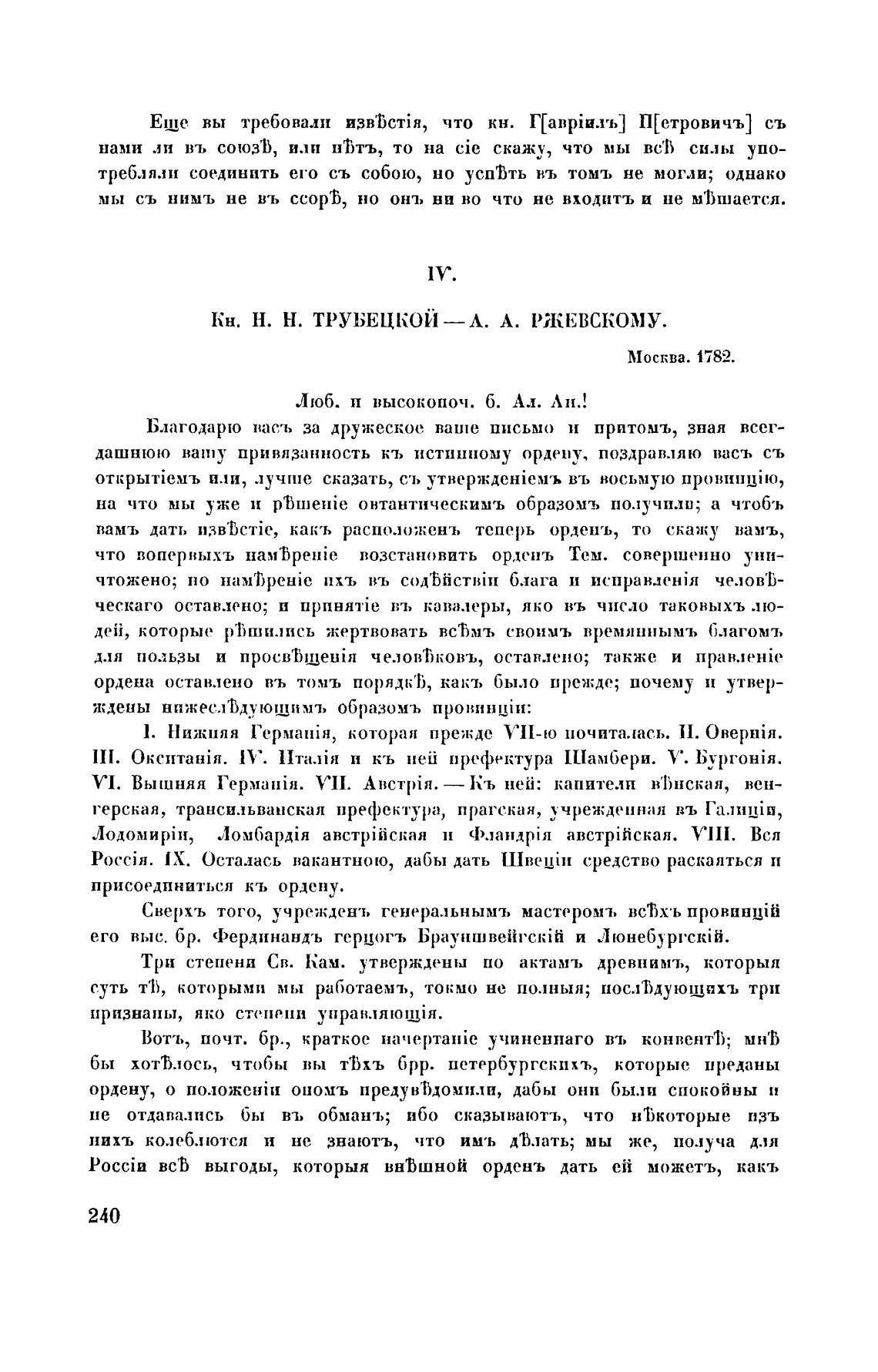 Еще вы требовали извѣстія, что кн. Г[авріилъ] П[етровичъ] съ нами ли въ союзѣ, или нѣтъ, то на сіе скажу, что мы всѣ силы употребляли соединить его съ собою, но успѣть въ томъ не могли; однако мы съ нимъ не въ ссорѣ, но онъ ни во что не входитъ и не мѣшается.

IV.

Кн. Н. Н. ТРУБЕЦКОЙ — А. А. РЖЕВСКОМУ.

Москва. 1782.

Люб. и высокопоч. б. Ал. Ан.!

Благодарю васъ за дружеское ваше письмо и притомъ, зная всегдашнюю вашу привязанность къ истинному ордену, поздравляю васъ съ открытіемъ или, лучше сказать, съ утвержденіемъ въ восьмую провинцію, на что мы уже и рѣшеніе овтантическимъ образомъ получили; а чтобъ вамъ дать извѣстіе, какъ расположенъ теперь орденъ, то скажу вамъ, что вопервыхъ намѣреніе возстановить орденъ Тем. совершенно уничтожено; но намѣреніе ихъ въ содѣйствіи блага и исправленія человѣческаго оставлено; и принятіе въ кавалеры, яко въ число таковыхъ людей, которые рѣшились жертвовать всѣмъ своимъ времяннымъ благомъ для пользы и просвѣщенія человѣковъ, оставлено; также и правленіе ордена оставлено въ томъ порядкѣ, какъ было прежде; почему и утверждены нижеслѣдующимъ образомъ провинціи:

I. Нижняя Германія, которая прежде VII-ю почиталась. II. Овернія. III. Окситанія. IV. Италія и къ ней префектура Шамбери. V. Бургонія. VI. Вышняя Германія. VII. Австрія. — Къ ней: капители вѣнская, венгерская, трансильванская префектура, прагская, учрежденная въ Галиціи, Лодомиріи, Ломбардія австрійская и Фландрія австрійская. VIII. Вся Россія. IX. Осталась вакантною, дабы дать Швеціи средство раскаяться и присоединиться къ ордену.

Сверхъ того, учрежденъ генеральнымъ мастеромъ всѣхъ провинцій его выс. бр. Фердинандъ герцогъ Брауншвейгскій и Люнебургскій.

Три степени Св. Кам. утверждены по актамъ древнимъ, которыя суть тѣ, которыми мы работаемъ, токмо не полныя; послѣдующихъ три признаны, яко степени управляющія.

Вотъ, почт. бр., краткое начертаніе учиненнаго въ конвентѣ; мнѣ бы хотѣлось, чтобы вы тѣхъ брр. петербургскихъ, которые преданы ордену, о положеніи ономъ предувѣдомили, дабы они были спокойны и не отдавались бы въ обманъ; ибо сказываютъ, что нѣкоторые изъ нихъ колеблются и не знаютъ, что имъ дѣлать; мы же, получа для Россіи всѣ выгоды, которыя внѣшной орденъ дать ей можетъ, какъ

240